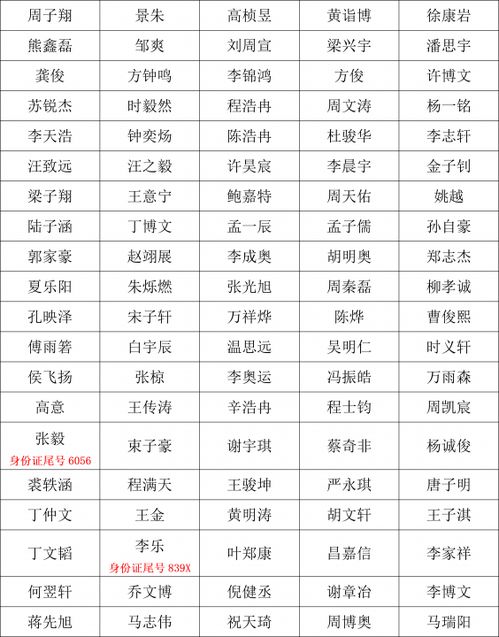 | 周子翔 | 景朱 | 高桢昱 | 黄诣博 | 徐康岩 |
|---|---|---|---|---|
| 熊鑫磊 | 邹爽 | 刘周宣 | 梁兴宇 | 潘思宇 |
| 龚俊 | 方钟鸣 | 李锦鸿 | 方俊 | 许博文 |
| 苏锐杰 | 时毅然 | 程浩冉 | 周文涛 | 杨一铭 |
| 李天浩 | 钟奕炀 | 陈浩冉 | 杜骏华 | 李志轩 |
| 汪致远 | 汪之毅 | 许昊宸 | 李晨宇 | 金子钊 |
| 梁子翔 | 王意宁 | 鲍嘉特 | 周天佑 | 姚越 |
| 陆子涵 | 丁博文 | 孟一辰 | 孟子儒 | 孙自豪 |
| 郭家豪 | 赵翊展 | 李成奥 | 胡明奥 | 郑志杰 |
| 夏乐阳 | 朱烁燃 | 张光旭 | 周秦磊 | 柳孝诚 |
| 孔映泽 | 宋子轩 | 万祥烨 | 陈烨 | 曹俊熙 |
| 傅雨箬 | 白宇辰 | 温思远 | 吴明仁 | 时义轩 |
| 侯飞扬 | 张椋 | 李奥运 | 冯振皓 | 万雨森 |
| 高意 | 王传涛 | 辛浩冉 | 程士钧 | 周凯宸 |
| 张毅 身份证尾号 6056 | 束子豪 | 谢宇琪 | 蔡奇非 | 杨诚俊 |
| 裘轶涵 | 程满天 | 王骏坤 | 严永琪 | 唐子明 |
| 丁仲文 | 王金 | 黄明涛 | 胡文轩 | 王子淇 |
| 丁文韬 | 李乐 身份证尾号 839X | 叶郑康 | 昌嘉信 | 李家祥 |
| 何翌轩 | 乔文博 | 倪健丞 | 谢章冶 | 李博文 |
| 蒋先旭 | 马志伟 | 祝天琦 | 周博奥 | 马瑞阳 |